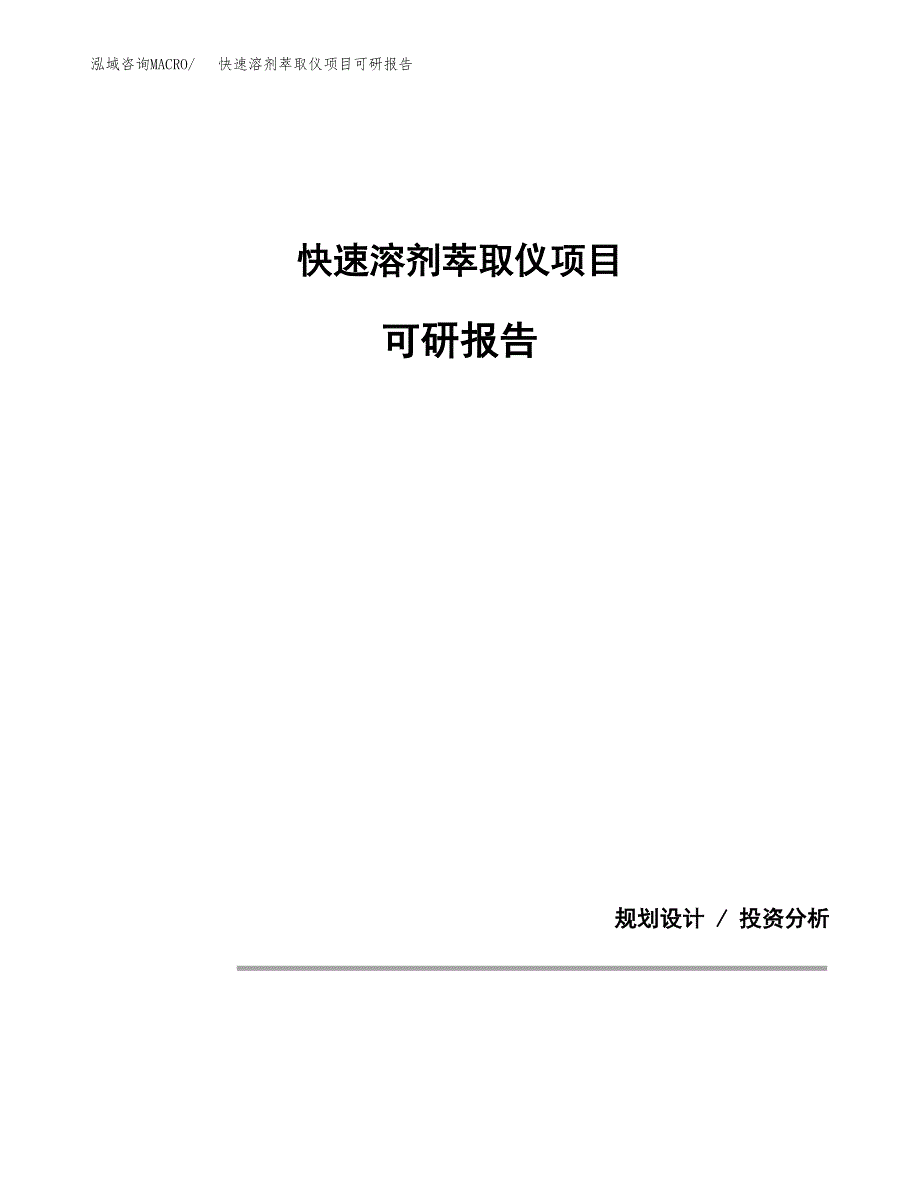 泓域咨询MACRO/　快速溶剂萃取仪项目可研报告

快速溶剂萃取仪项目

可研报告

规划设计 / 投资分析